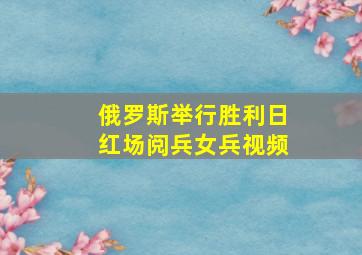 俄罗斯举行胜利日
红场阅兵女兵视频